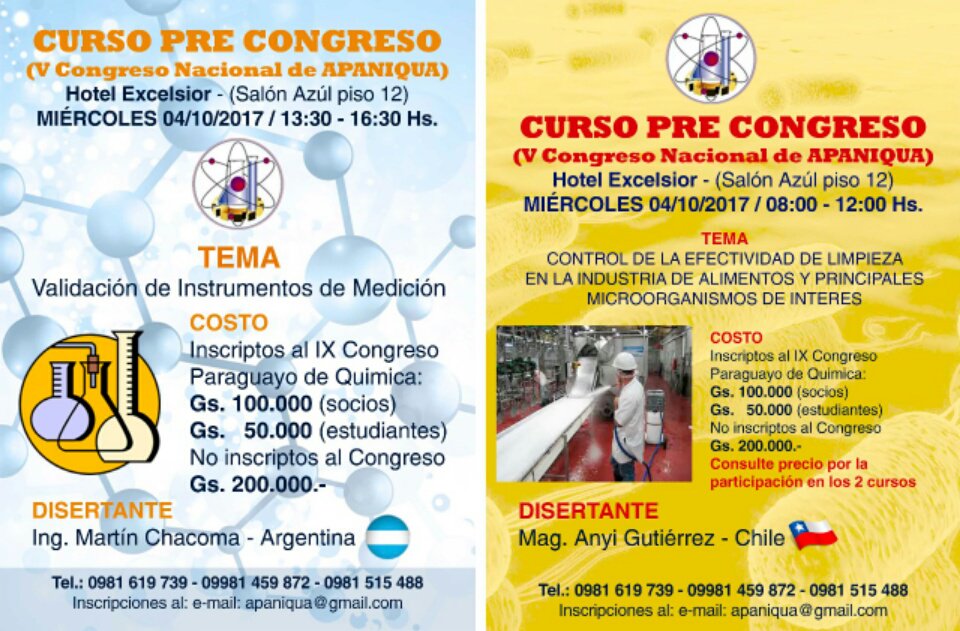 CURSO PRE CONGRESO
(V Congreso Nacional de APANIQUA)
Hotel Excelsior - (Salón Azúl piso 12)
MIÉRCOLES 04/10/2017 / 13:30 - 16:30 Hs.

TEMA
Validación de Instrumentos de Medición

COSTO
Inscriptos al IX Congreso Paraguayo de Quimica:
Gs. 100.000 (socios)
Gs. 50.000 (estudiantes)
No inscriptos al Congreso
Gs. 200.000.-

DISERTANTE
Ing. Martín Chacoma - Argentina

Tel.: 0981 619 739 - 09981 459 872 - 0981 515 488
Inscripciones al: e-mail: apaniqua@gmail.com

CURSO PRE CONGRESO
(V Congreso Nacional de APANIQUA)
Hotel Excelsior - (Salón Azúl piso 12)
MIÉRCOLES 04/10/2017 / 08:00 - 12:00 Hs.

TEMA
CONTROL DE LA EFECTIVIDAD DE LIMPIEZA EN LA INDUSTRIA DE ALIMENTOS Y PRINCIPALES MICROORGANISMOS DE INTERES

COSTO
Inscriptos al IX Congreso Paraguayo de Quimica:
Gs. 100.000 (socios)
Gs. 50.000 (estudiantes)
No inscriptos al Congreso
Gs. 200.000.-
Consulte precio por la participación en los 2 cursos

DISERTANTE
Mag. Anyi Gutiérrez - Chile

Tel.: 0981 619 739 - 09981 459 872 - 0981 515 488
Inscripciones al: e-mail: apaniqua@gmail.com